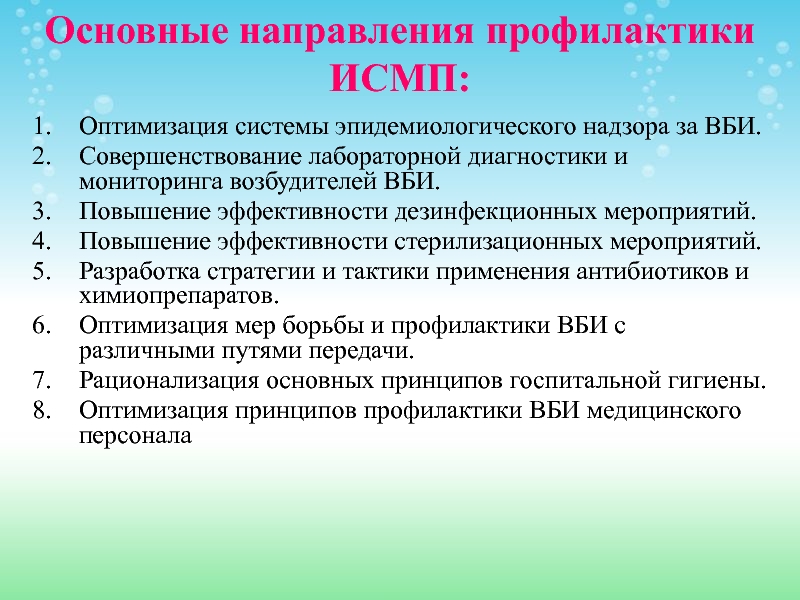 Основные направления профилактики ИСМП:

1. Оптимизация системы эпидемиологического надзора за ВБИ.
2. Совершенствование лабораторной диагностики и мониторинга возбудителей ВБИ.
3. Повышение эффективности дезинфекционных мероприятий.
4. Повышение эффективности стерилизационных мероприятий.
5. Разработка стратегии и тактики применения антибиотиков и химиопрепаратов.
6. Оптимизация мер борьбы и профилактики ВБИ с различными путями передачи.
7. Рационализация основных принципов госпитальной гигиены.
8. Оптимизация принципов профилактики ВБИ медицинского персонала